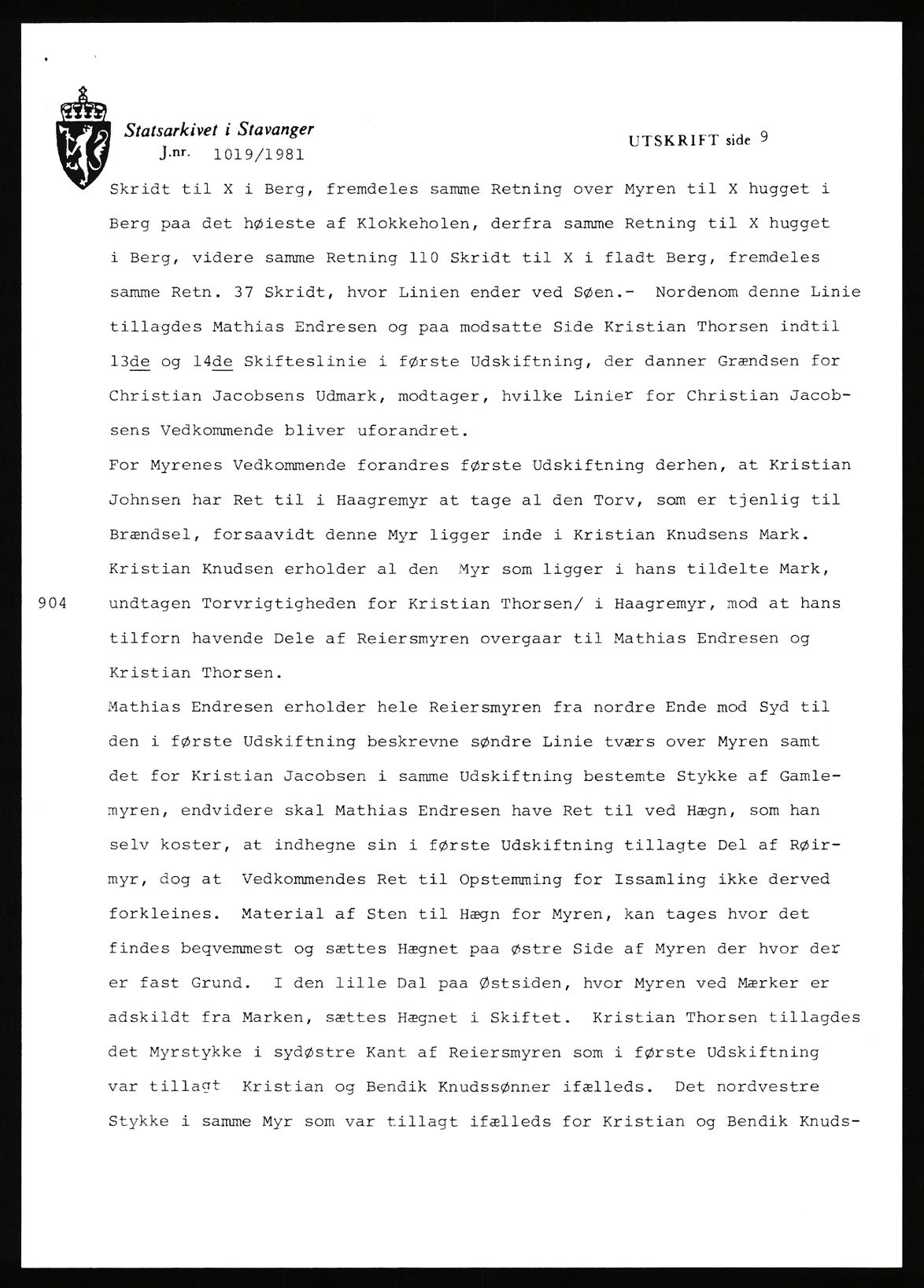 Statsarkivet i Stavanger
J.nr. 1019/1981

UTSKRIFT side 9

Skridt til X i Berg, fremdeles samme Retning over Myren til X hugget i Berg paa det høieste af Klokkeholen, derfra samme Retning til X hugget i Berg, videre samme Retning 110 Skridt til X i fladt Berg, fremdeles samme Retn. 37 Skridt, hvor Linien ender ved Søen.- Nordenom denne Linie tillagdes Mathias Endresen og paa modsatte Side Kristian Thorsen indtil 13de og 14de Skifteslinie i første Udskiftning, der danner Grændsen for Christian Jacobsens Udmark, modtager, hvilke Linier for Christian Jacobsens Vedkommende bliver uforandret.
For Myrenes Vedkommende forandres første Udskiftning derhen, at Kristian Johnsen har Ret til i Haagremyr at tage al den Torv, som er tjenlig til Brændsel, forsaavidt denne Myr ligger inde i Kristian Knudsens Mark. Kristian Knudsen erholder al den Myr som ligger i hans tildelte Mark,
904 undtagen Torvrigtigheden for Kristian Thorsen/ i Haagremyr, mod at hans tilforn havende Dele af Reiersmyren overgaar til Mathias Endresen og Kristian Thorsen.
Mathias Endresen erholder hele Reiersmyren fra nordre Ende mod Syd til den i første Udskiftning beskrevne søndre Linie tværs over Myren samt det for Kristian Jacobsen i samme Udskiftning bestemte Stykke af Gamlemyren, endvidere skal Mathias Endresen have Ret til ved Hægn, som han selv koster, at indhegne sin i første Udskiftning tillagte Del af Røirmyr, dog at Vedkommendes Ret til Opstemming for Issamling ikke derved forkleines. Material af Sten til Hægn for Myren, kan tages hvor det findes beqvemmest og sættes Hægnet paa østre Side af Myren der hvor der er fast Grund. I den lille Dal paa Østsiden, hvor Myren ved Mærker er adskildt fra Marken, sættes Hægnet i Skiftet. Kristian Thorsen tillagdes det Myrstykke i sydøstre Kant af Reiersmyren som i første Udskiftning var tillagt Kristian og Bendik Knudssønner ifælleds. Det nordvestre Stykke i samme Myr som var tillagt ifælleds for Kristian og Bendik Knuds-